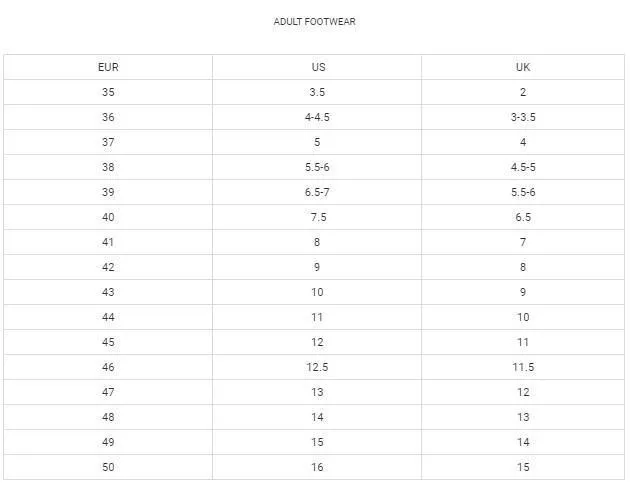 ADULT FOOTWEAR

| EUR | US | UK |
|---|---|---|
| 35 | 3.5 | 2 |
| 36 | 4-4.5 | 3-3.5 |
| 37 | 5 | 4 |
| 38 | 5.5-6 | 4.5-5 |
| 39 | 6.5-7 | 5.5-6 |
| 40 | 7.5 | 6.5 |
| 41 | 8 | 7 |
| 42 | 9 | 8 |
| 43 | 10 | 9 |
| 44 | 11 | 10 |
| 45 | 12 | 11 |
| 46 | 12.5 | 11.5 |
| 47 | 13 | 12 |
| 48 | 14 | 13 |
| 49 | 15 | 14 |
| 50 | 16 | 15 |